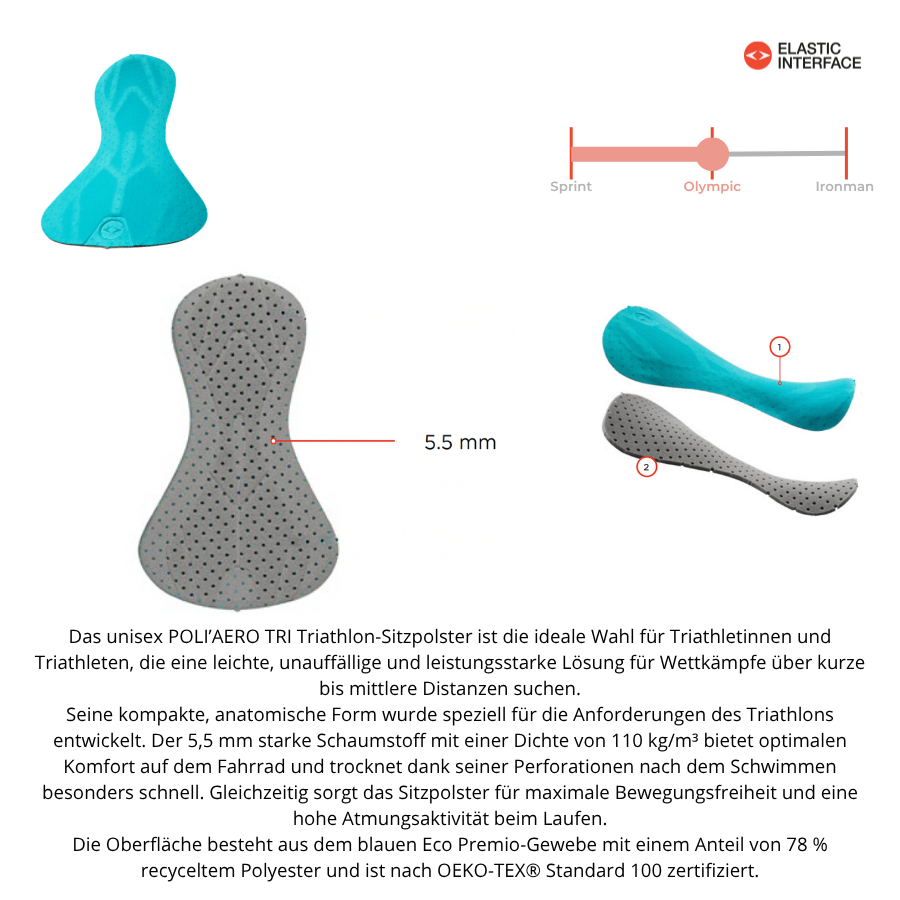 ELASTIC INTERFACE

Sprint
Olympic
Ironman

5.5 mm

1

2

Das unisex POLI'AERO TRI Triathlon-Sitzpolster ist die ideale Wahl für Triathletinnen und Triathleten, die eine leichte, unauffällige und leistungsstarke Lösung für Wettkämpfe über kurze bis mittlere Distanzen suchen.
Seine kompakte, anatomische Form wurde speziell für die Anforderungen des Triathlons entwickelt. Der 5,5 mm starke Schaumstoff mit einer Dichte von 110 kg/m³ bietet optimalen Komfort auf dem Fahrrad und trocknet dank seiner Perforationen nach dem Schwimmen besonders schnell. Gleichzeitig sorgt das Sitzpolster für maximale Bewegungsfreiheit und eine hohe Atmungsaktivität beim Laufen.
Die Oberfläche besteht aus dem blauen Eco Premio-Gewebe mit einem Anteil von 78 % recyceltem Polyester und ist nach OEKO-TEX® Standard 100 zertifiziert.